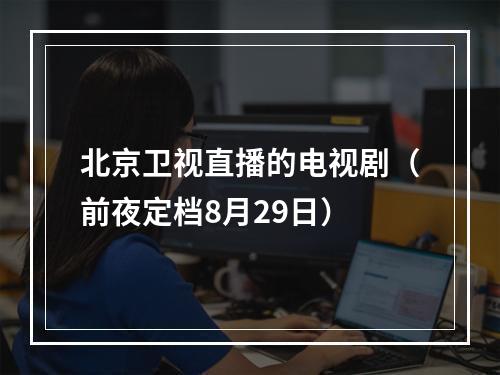 北京卫视直播的电视剧（前夜定档8月29日）